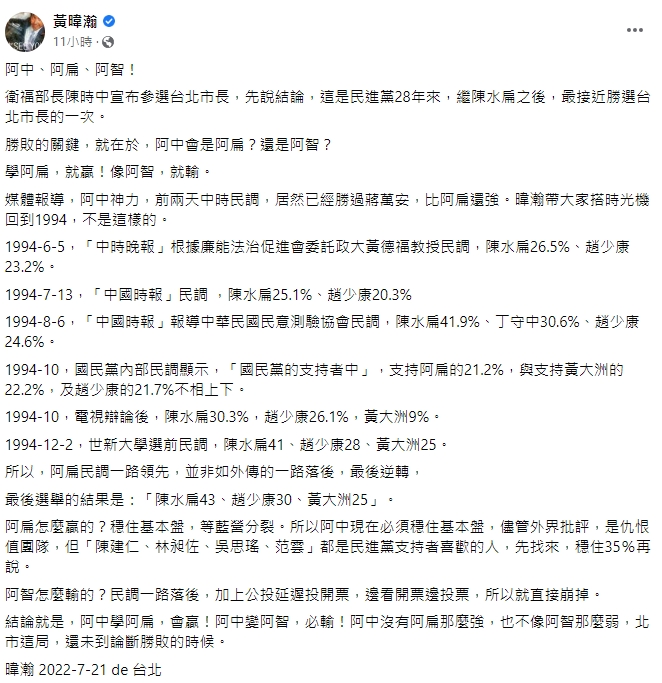 黃暐瀚
11小時 ·

阿中、阿扁、阿智！

衛福部長陳時中宣布參選台北市長，先說結論，這是民進黨28年來，繼陳水扁之後，最接近勝選台北市長的一次。

勝敗的關鍵，就在於，阿中會是阿扁？還是阿智？

學阿扁，就贏！像阿智，就輸。

媒體報導，阿中神力，前兩天中時民調，居然已經勝過蔣萬安，比阿扁還強。暐瀚帶大家搭時光機回到1994，不是這樣的。

1994-6-5，「中時晚報」根據廉能法治促進會委託政大黃德福教授民調，陳水扁26.5%、趙少康23.2%。

1994-7-13，「中國時報」民調 ，陳水扁25.1%、趙少康20.3%

1994-8-6，「中國時報」報導中華民國民意測驗協會民調，陳水扁41.9%、丁守中30.6%、趙少康24.6%。

1994-10，國民黨內部民調顯示，「國民黨的支持者中」，支持阿扁的21.2%，與支持黃大洲的22.2%，及趙少康的21.7%不相上下。

1994-10，電視辯論後，陳水扁30.3%，趙少康26.1%，黃大洲9%。

1994-12-2，世新大學選前民調，陳水扁41、趙少康28、黃大洲25。

所以，阿扁民調一路領先，並非如外傳的一路落後，最後逆轉，

最後選舉的結果是：「陳水扁43、趙少康30、黃大洲25」。

阿扁怎麼贏的？穩住基本盤，等藍營分裂。所以阿中現在必須穩住基本盤，儘管外界批評，是仇恨值團隊，但「陳建仁、林昶佐、吳思瑤、范雲」都是民進黨支持者喜歡的人，先找來，穩住35%再說。

阿智怎麼輸的？民調一路落後，加上公投延遲投開票，邊看開票邊投票，所以就直接崩掉。

結論就是，阿中學阿扁，會贏！阿中變阿智，必輸！阿中沒有阿扁那麼強，也不像阿智那麼弱，北市這局，還未到論斷勝敗的時候。

暐瀚 2022-7-21 de 台北